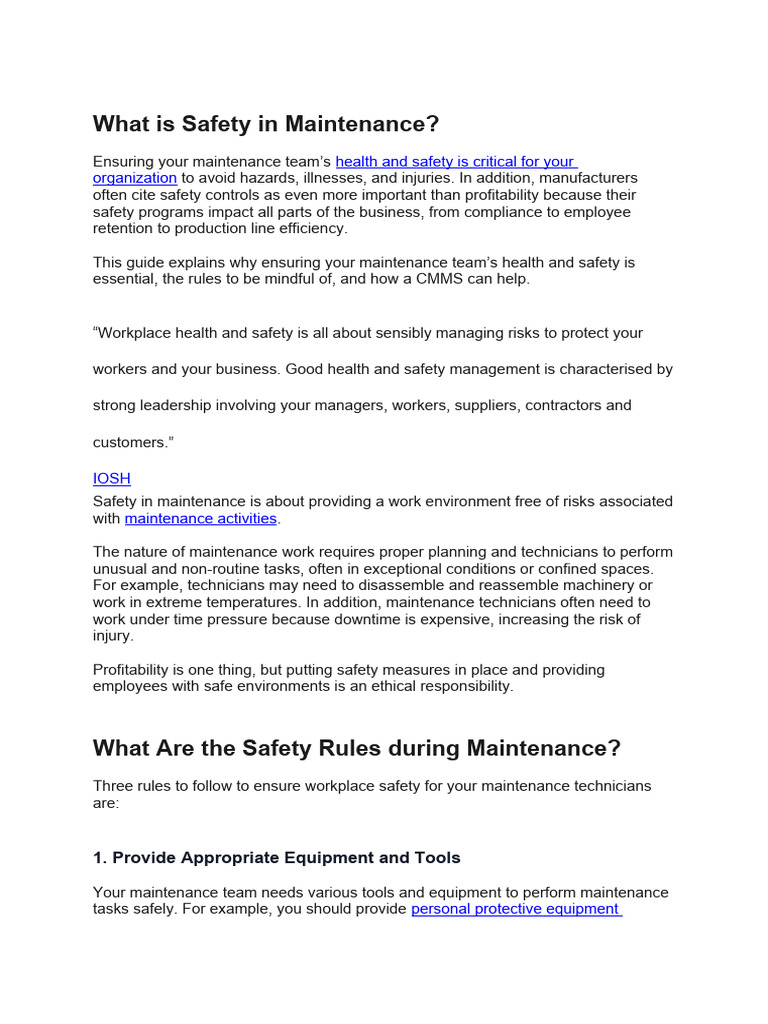 What is Safety in Maintenance?

Ensuring your maintenance team's health and safety is critical for your organization to avoid hazards, illnesses, and injuries. In addition, manufacturers often cite safety controls as even more important than profitability because their safety programs impact all parts of the business, from compliance to employee retention to production line efficiency.

This guide explains why ensuring your maintenance team's health and safety is essential, the rules to be mindful of, and how a CMMS can help.

"Workplace health and safety is all about sensibly managing risks to protect your workers and your business. Good health and safety management is characterised by strong leadership involving your managers, workers, suppliers, contractors and customers."

IOSH

Safety in maintenance is about providing a work environment free of risks associated with maintenance activities.

The nature of maintenance work requires proper planning and technicians to perform unusual and non-routine tasks, often in exceptional conditions or confined spaces. For example, technicians may need to disassemble and reassemble machinery or work in extreme temperatures. In addition, maintenance technicians often need to work under time pressure because downtime is expensive, increasing the risk of injury.

Profitability is one thing, but putting safety measures in place and providing employees with safe environments is an ethical responsibility.

What Are the Safety Rules during Maintenance?

Three rules to follow to ensure workplace safety for your maintenance technicians are:

1. Provide Appropriate Equipment and Tools

Your maintenance team needs various tools and equipment to perform maintenance tasks safely. For example, you should provide personal protective equipment